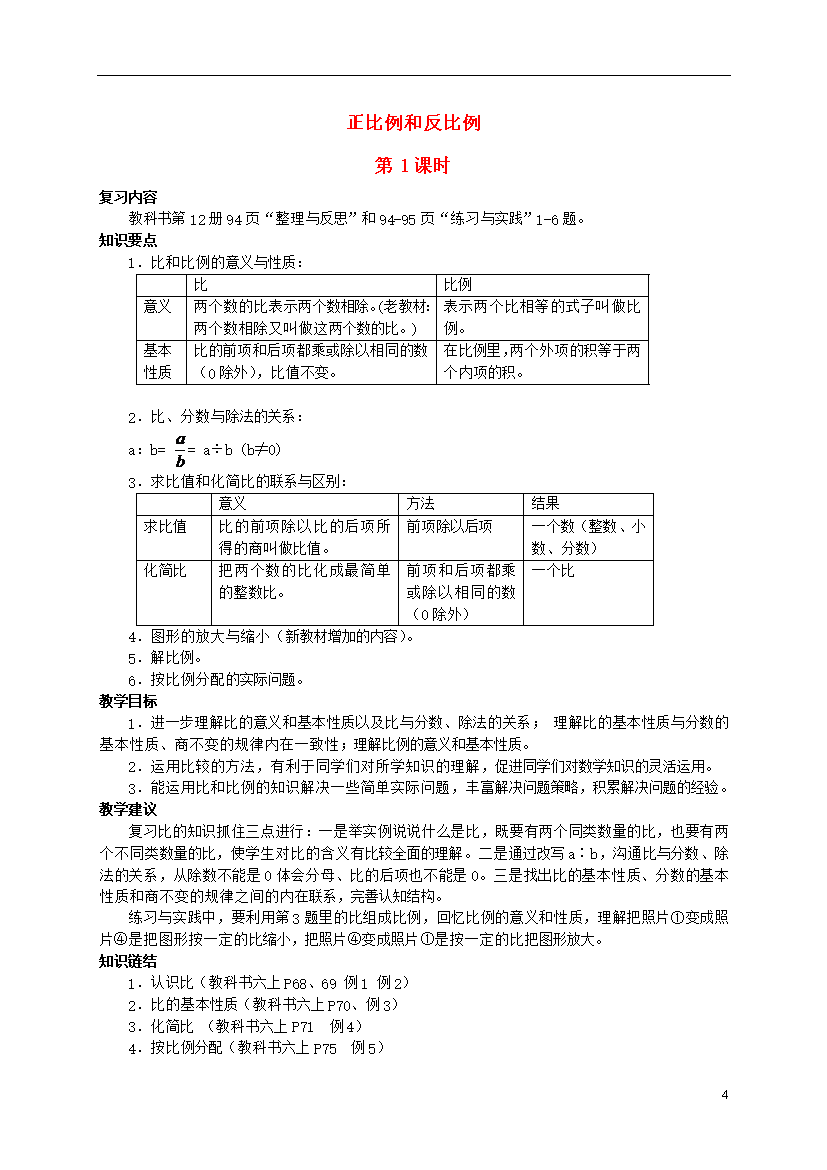 正比例和反比例

第 1 课时

复习内容

教科书第 12 册 94 页“整理与反思”和 94-95 页“练习与实践”1-6 题。

知识要点

1．比和比例的意义与性质：

| | 比 | 比例 |
|---|---|---|
| 意义 | 两个数的比表示两个数相除。(老教材:两个数相除又叫做这两个数的比。) | 表示两个比相等的式子叫做比例。 |
| 基本性质 | 比的前项和后项都乘或除以相同的数（0 除外），比值不变。 | 在比例里，两个外项的积等于两个内项的积。 |

2．比、分数与除法的关系：

a：b= $\frac{a}{b}$= a÷b（b≠0）

3．求比值和化简比的联系与区别：

| | 意义 | 方法 | 结果 |
|---|---|---|---|
| 求比值 | 比的前项除以比的后项所得的商叫做比值。 | 前项除以后项 | 一个数（整数、小数、分数） |
| 化简比 | 把两个数的比化成最简单的整数比。 | 前项和后项都乘或除以相同的数（0 除外） | 一个比 |

4．图形的放大与缩小（新教材增加的内容）。

5．解比例。

6．按比例分配的实际问题。

教学目标

1．进一步理解比的意义和基本性质以及比与分数、除法的关系； 理解比的基本性质与分数的基本性质、商不变的规律内在一致性；理解比例的意义和基本性质。

2．运用比较的方法，有利于同学们对所学知识的理解，促进同学们对数学知识的灵活运用。

3．能运用比和比例的知识解决一些简单实际问题，丰富解决问题策略，积累解决问题的经验。

教学建议

复习比的知识抓住三点进行：一是举实例说说什么是比，既要有两个同类数量的比，也要有两个不同类数量的比，使学生对比的含义有比较全面的理解。二是通过改写 a：b，沟通比与分数、除法的关系，从除数不能是 0 体会分母、比的后项也不能是 0。三是找出比的基本性质、分数的基本性质和商不变的规律之间的内在联系，完善认知结构。

练习与实践中，要利用第 3 题里的比组成比例，回忆比例的意义和性质，理解把照片①变成照片④是把图形按一定的比缩小，把照片④变成照片①是按一定的比把图形放大。

知识链结

1．认识比（教科书六上 P68、69 例 1 例 2）

2．比的基本性质（教科书六上 P70、例 3）

3．化简比 （教科书六上 P71 例 4）

4．按比例分配（教科书六上 P75 例 5）

4